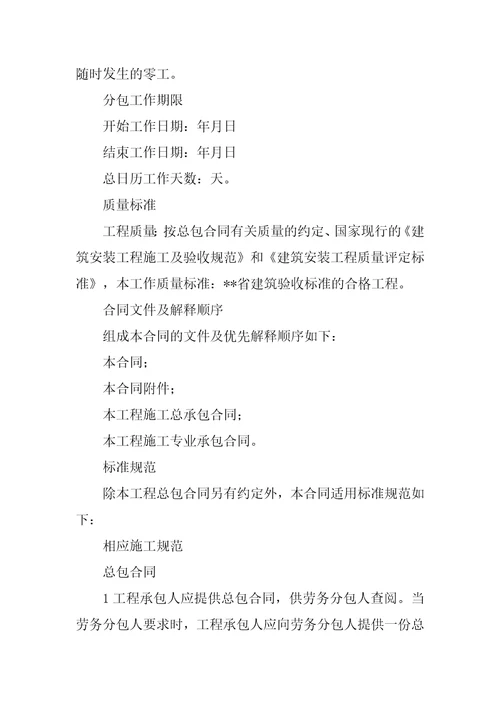 随时发生的零工。

分包工作期限

开始工作日期：年月日

结束工作日期：年月日

总日历工作天数：天。

质量标准

工程质量：按总包合同有关质量的约定、国家现行的《建筑安装工程施工及验收规范》和《建筑安装工程质量评定标准》，本工作质量标准：**省建筑验收标准的合格工程。

合同文件及解释顺序

组成本合同的文件及优先解释顺序如下：

本合同；

本合同附件；

本工程施工总承包合同；

本工程施工专业承包合同。

标准规范

除本工程总包合同另有约定外，本合同适用标准规范如下：

相应施工规范

总包合同

1 工程承包人应提供总包合同，供劳务分包人查阅。当劳务分包人要求时，工程承包人应向劳务分包人提供一份总